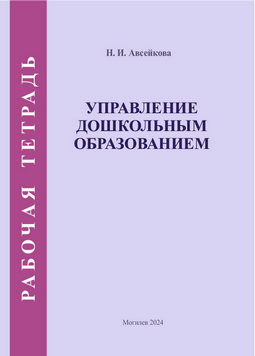 РАБОЧАЯ ТЕТРАДЬ

Н. И. Авсейкова

УПРАВЛЕНИЕ ДОШКОЛЬНЫМ ОБРАЗОВАНИЕМ

Могилев 2024